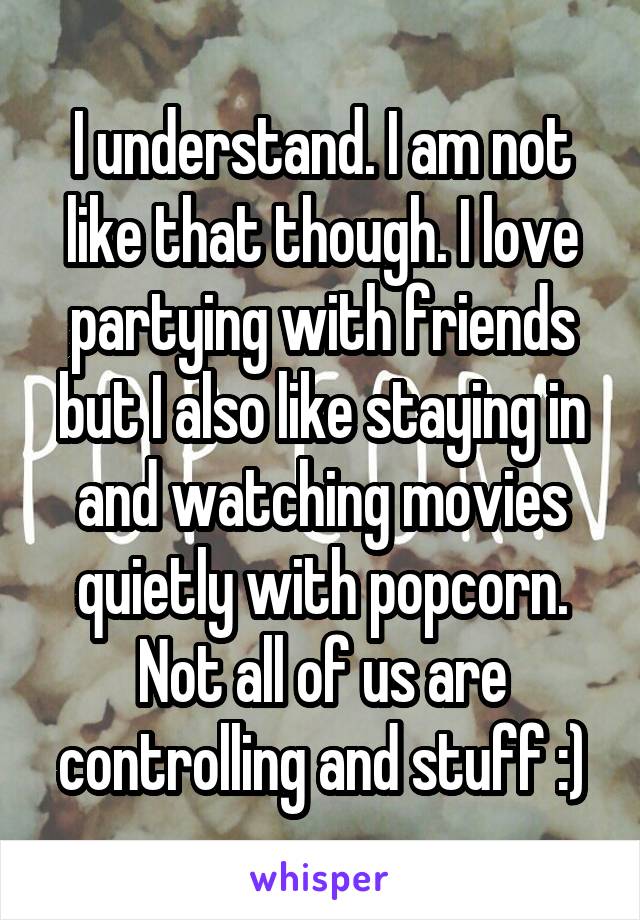 I understand. I am not like that though. I love partying with friends but I also like staying in and watching movies quietly with popcorn. Not all of us are controlling and stuff :)

whisper